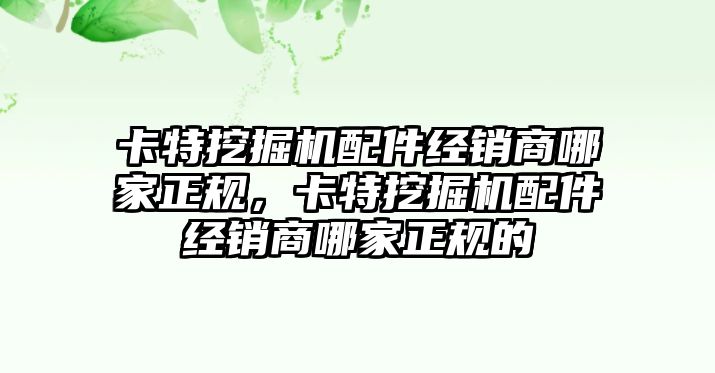 卡特挖掘机配件经销商哪家正规，卡特挖掘机配件经销商哪家正规的